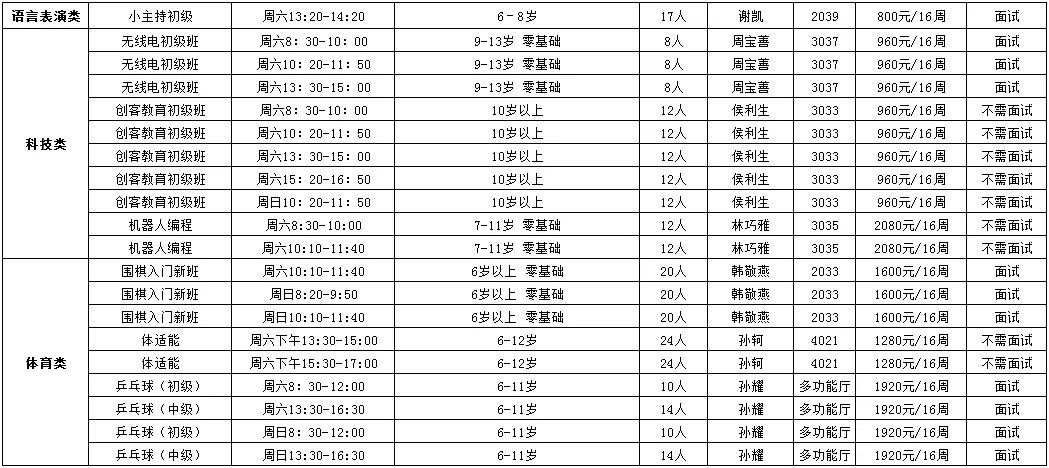 | 语言表演类 | 小主持初级 | 周六13:20-14:20 | 6－8岁 | 17人 | 谢凯 | 2039 | 800元/16周 | 面试 |
|---|---|---|---|---|---|---|---|---|
| 科技类 | 无线电初级班 | 周六8:30-10:00 | 9-13岁 零基础 | 8人 | 周宝善 | 3037 | 960元/16周 | 面试 |
|  | 无线电初级班 | 周六10:20-11:50 | 9-13岁 零基础 | 8人 | 周宝善 | 3037 | 960元/16周 | 面试 |
|  | 无线电初级班 | 周六13:30-15:00 | 9-13岁 零基础 | 8人 | 周宝善 | 3037 | 960元/16周 | 面试 |
|  | 创客教育初级班 | 周六8:30-10:00 | 10岁以上 | 12人 | 侯利生 | 3033 | 960元/16周 | 不需面试 |
|  | 创客教育初级班 | 周六10:20-11:50 | 10岁以上 | 12人 | 侯利生 | 3033 | 960元/16周 | 不需面试 |
|  | 创客教育初级班 | 周六13:30-15:00 | 10岁以上 | 12人 | 侯利生 | 3033 | 960元/16周 | 不需面试 |
|  | 创客教育初级班 | 周六15:20-16:50 | 10岁以上 | 12人 | 侯利生 | 3033 | 960元/16周 | 不需面试 |
|  | 创客教育初级班 | 周日10:20-11:50 | 10岁以上 | 12人 | 侯利生 | 3033 | 960元/16周 | 不需面试 |
|  | 机器人编程 | 周六8:30-10:00 | 7-11岁 零基础 | 12人 | 林巧雅 | 3035 | 2080元/16周 | 不需面试 |
|  | 机器人编程 | 周六10:10-11:40 | 7-11岁 零基础 | 12人 | 林巧雅 | 3035 | 2080元/16周 | 不需面试 |
| 体育类 | 围棋入门新班 | 周六10:10-11:40 | 6岁以上 零基础 | 20人 | 韩敬燕 | 2033 | 1600元/16周 | 面试 |
|  | 围棋入门新班 | 周日8:20-9:50 | 6岁以上 零基础 | 20人 | 韩敬燕 | 2033 | 1600元/16周 | 面试 |
|  | 围棋入门新班 | 周日10:10-11:40 | 6岁以上 零基础 | 20人 | 韩敬燕 | 2033 | 1600元/16周 | 面试 |
|  | 体适能 | 周六下午13:30-15:00 | 6-12岁 | 24人 | 孙轲 | 4021 | 1280元/16周 | 不需面试 |
|  | 体适能 | 周六下午15:30-17:00 | 6-12岁 | 24人 | 孙轲 | 4021 | 1280元/16周 | 不需面试 |
|  | 乒乓球（初级） | 周六8:30-12:00 | 6-11岁 | 10人 | 孙耀 | 多功能厅 | 1920元/16周 | 面试 |
|  | 乒乓球（中级） | 周六13:30-16:30 | 6-11岁 | 14人 | 孙耀 | 多功能厅 | 1920元/16周 | 面试 |
|  | 乒乓球（初级） | 周日8:30-12:00 | 6-11岁 | 10人 | 孙耀 | 多功能厅 | 1920元/16周 | 面试 |
|  | 乒乓球（中级） | 周日13:30-16:30 | 6-11岁 | 14人 | 孙耀 | 多功能厅 | 1920元/16周 | 面试 |